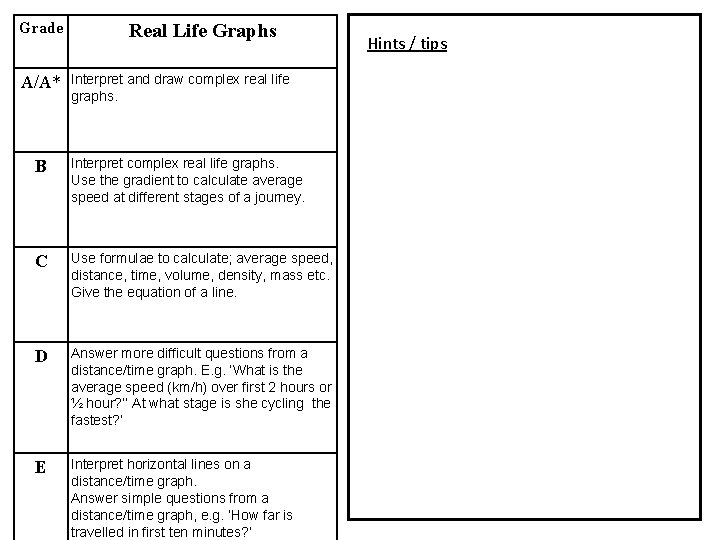 | Grade | Real Life Graphs |
|---|---|
| A/A* | Interpret and draw complex real life graphs. |
| B | Interpret complex real life graphs. Use the gradient to calculate average speed at different stages of a journey. |
| C | Use formulae to calculate; average speed, distance, time, volume, density, mass etc. Give the equation of a line. |
| D | Answer more difficult questions from a distance/time graph. E.g. 'What is the average speed (km/h) over first 2 hours or ½ hour?" At what stage is she cycling the fastest?' |
| E | Interpret horizontal lines on a distance/time graph. Answer simple questions from a distance/time graph, e.g. 'How far is travelled in first ten minutes?' |

Hints / tips